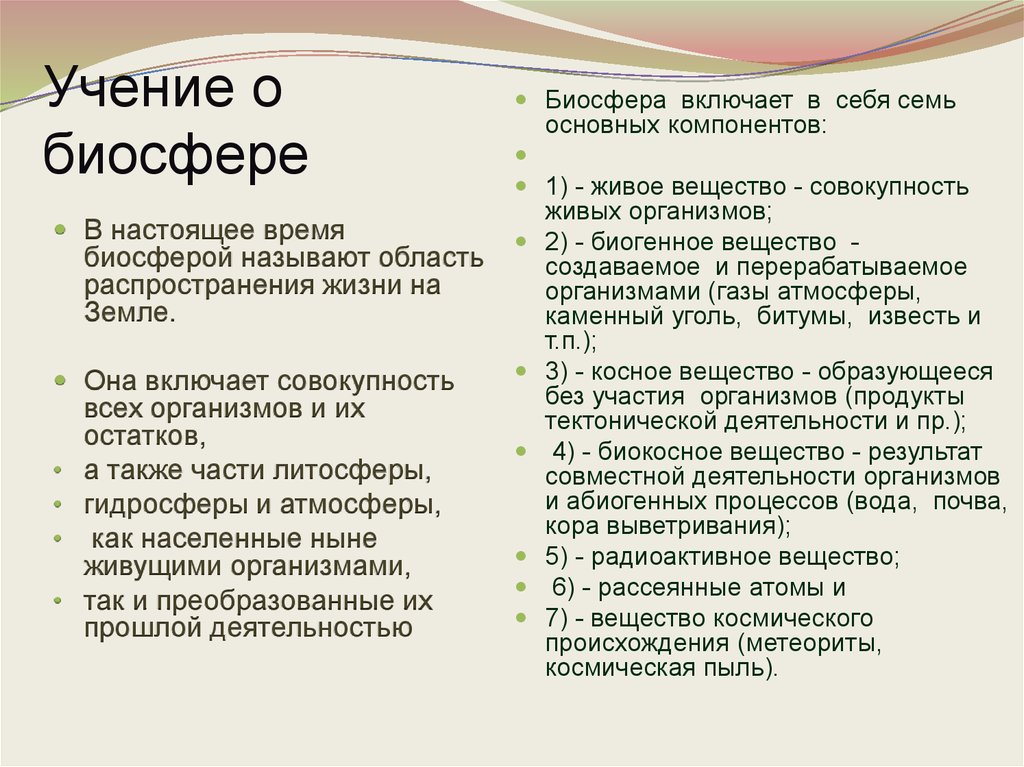 Учение о биосфере

В настоящее время биосферой называют область распространения жизни на Земле.

Она включает совокупность всех организмов и их остатков,

а также части литосферы,

гидросферы и атмосферы,

как населенные ныне живущими организмами,

так и преобразованные их прошлой деятельностью

Биосфера включает в себя семь основных компонентов:

1) - живое вещество - совокупность живых организмов;

2) - биогенное вещество - создаваемое и перерабатываемое организмами (газы атмосферы, каменный уголь, битумы, известь и т.п.);

3) - косное вещество - образующееся без участия организмов (продукты тектонической деятельности и пр.);

4) - биокосное вещество - результат совместной деятельности организмов и абиогенных процессов (вода, почва, кора выветривания);

5) - радиоактивное вещество;

6) - рассеянные атомы и

7) - вещество космического происхождения (метеориты, космическая пыль).